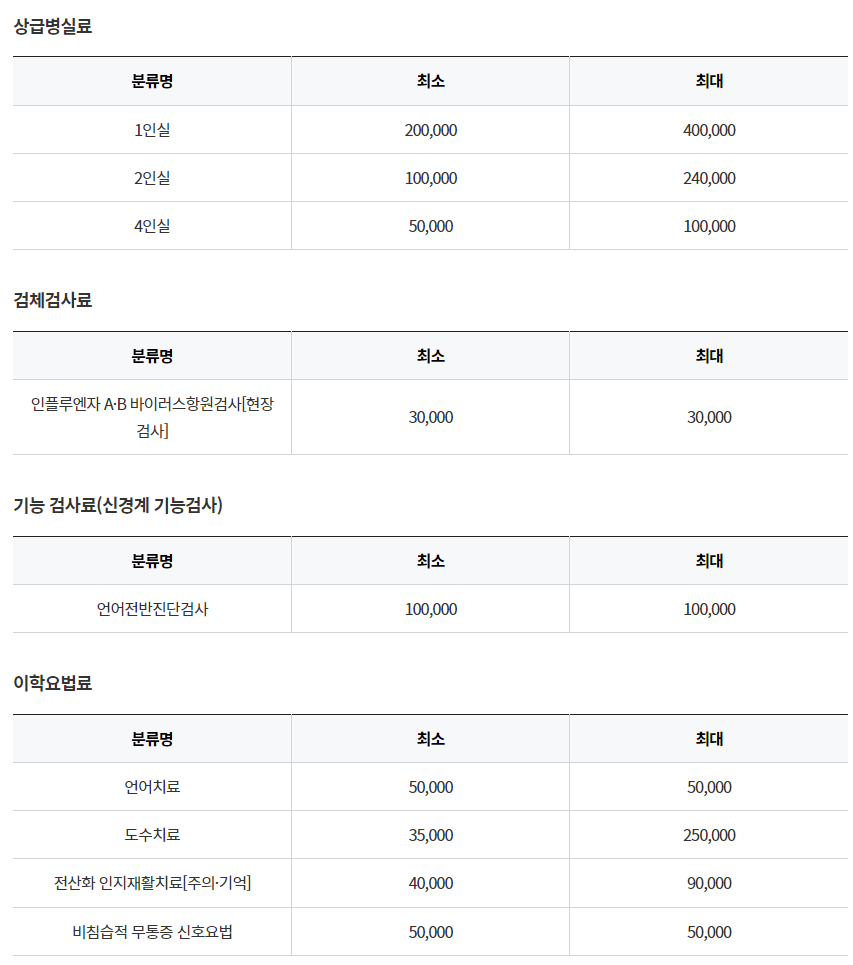 상급병실료

| 분류명 | 최소 | 최대 |
|---|---|---|
| 1인실 | 200,000 | 400,000 |
| 2인실 | 100,000 | 240,000 |
| 4인실 | 50,000 | 100,000 |

검체검사료

| 분류명 | 최소 | 최대 |
|---|---|---|
| 인플루엔자 A·B 바이러스항원검사[현장검사] | 30,000 | 30,000 |

기능 검사료(신경계 기능검사)

| 분류명 | 최소 | 최대 |
|---|---|---|
| 언어전반진단검사 | 100,000 | 100,000 |

이학요법료

| 분류명 | 최소 | 최대 |
|---|---|---|
| 언어치료 | 50,000 | 50,000 |
| 도수치료 | 35,000 | 250,000 |
| 전산화 인지재활치료[주의·기억] | 40,000 | 90,000 |
| 비침습적 무통증 신호요법 | 50,000 | 50,000 |